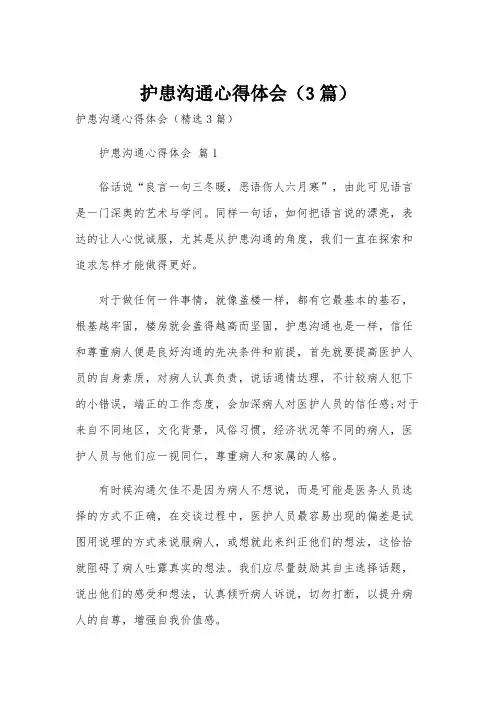 护患沟通心得体会（3篇）

护患沟通心得体会（精选3篇）

护患沟通心得体会 篇1

俗话说“良言一句三冬暖，恶语伤人六月寒”，由此可见语言是一门深奥的艺术与学问。同样一句话，如何把语言说的漂亮，表达的让人心悦诚服，尤其是从护患沟通的角度，我们一直在探索和追求怎样才能做得更好。

对于做任何一件事情，就像盖楼一样，都有它最基本的基石，根基越牢固，楼房就会盖得越高而坚固，护患沟通也是一样，信任和尊重病人便是良好沟通的先决条件和前提，首先就要提高医护人员的自身素质，对病人认真负责，说话通情达理，不计较病人犯下的小错误，端正的工作态度，会加深病人对医护人员的信任感;对于来自不同地区，文化背景，风俗习惯，经济状况等不同的病人，医护人员与他们应一视同仁，尊重病人和家属的人格。

有时候沟通欠佳不是因为病人不想说，而是可能是医务人员选择的方式不正确，在交谈过程中，医护人员最容易出现的偏差是试图用说理的方式来说服病人，或想就此来纠正他们的想法，这恰恰就阻碍了病人吐露真实的想法。我们应尽量鼓励其自主选择话题，说出他们的感受和想法，认真倾听病人诉说，切勿打断，以提升病人的自尊，增强自我价值感。